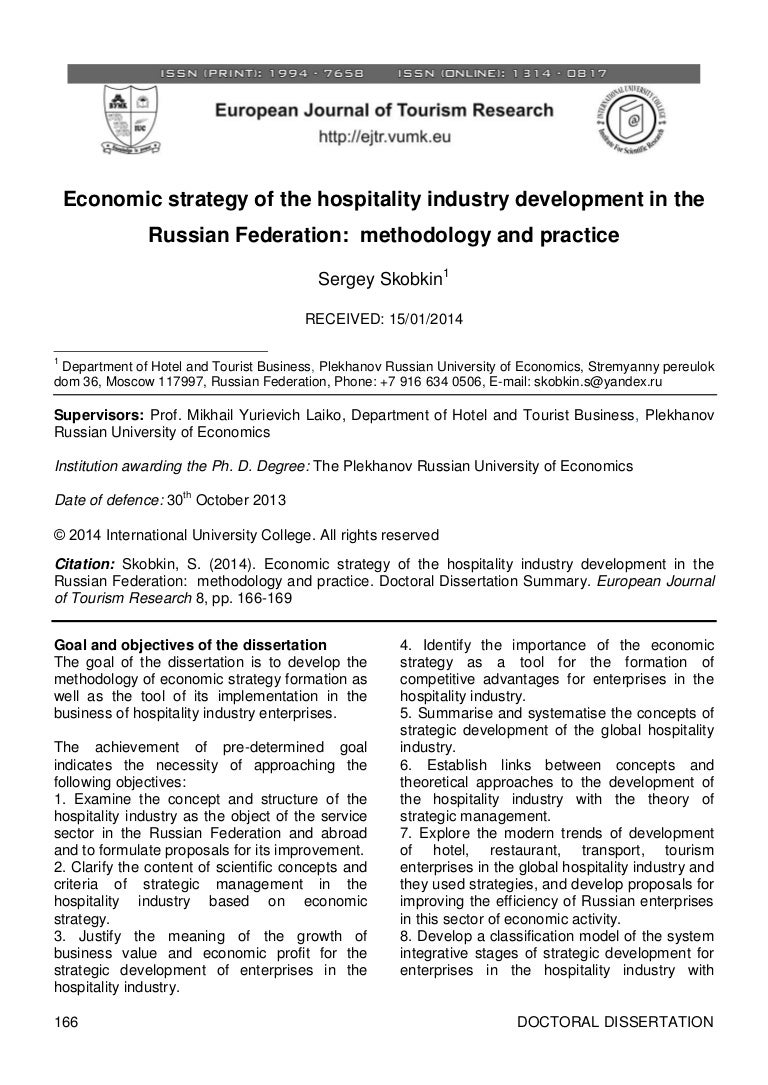 ISSN (PRINT): 1994 - 7658 ISSN (ONLINE): 1314 - 0817

European Journal of Tourism Research
http://ejtr.vumk.eu

Economic strategy of the hospitality industry development in the Russian Federation: methodology and practice

Sergey Skobkin$^1$

RECEIVED: 15/01/2014

$^1$ Department of Hotel and Tourist Business, Plekhanov Russian University of Economics, Stremyanny pereulok dom 36, Moscow 117997, Russian Federation, Phone: +7 916 634 0506, E-mail: skobkin.s@yandex.ru

Supervisors: Prof. Mikhail Yurievich Laiko, Department of Hotel and Tourist Business, Plekhanov Russian University of Economics

Institution awarding the Ph. D. Degree: The Plekhanov Russian University of Economics

Date of defence: 30$^{th}$ October 2013

© 2014 International University College. All rights reserved

Citation: Skobkin, S. (2014). Economic strategy of the hospitality industry development in the Russian Federation: methodology and practice. Doctoral Dissertation Summary. European Journal of Tourism Research 8, pp. 166-169

Goal and objectives of the dissertation
The goal of the dissertation is to develop the methodology of economic strategy formation as well as the tool of its implementation in the business of hospitality industry enterprises.

The achievement of pre-determined goal indicates the necessity of approaching the following objectives:
1. Examine the concept and structure of the hospitality industry as the object of the service sector in the Russian Federation and abroad and to formulate proposals for its improvement.
2. Clarify the content of scientific concepts and criteria of strategic management in the hospitality industry based on economic strategy.
3. Justify the meaning of the growth of business value and economic profit for the strategic development of enterprises in the hospitality industry.
4. Identify the importance of the economic strategy as a tool for the formation of competitive advantages for enterprises in the hospitality industry.
5. Summarise and systematise the concepts of strategic development of the global hospitality industry.
6. Establish links between concepts and theoretical approaches to the development of the hospitality industry with the theory of strategic management.
7. Explore the modern trends of development of hotel, restaurant, transport, tourism enterprises in the global hospitality industry and they used strategies, and develop proposals for improving the efficiency of Russian enterprises in this sector of economic activity.
8. Develop a classification model of the system integrative stages of strategic development for enterprises in the hospitality industry with

166 DOCTORAL DISSERTATION